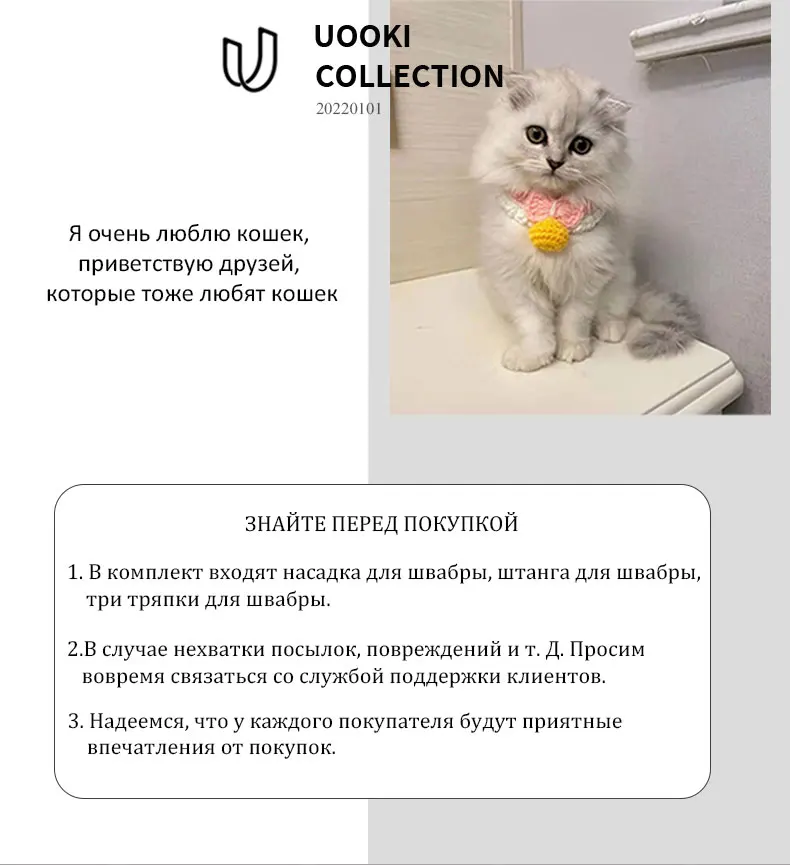 UOOKI
COLLECTION
20220101

Я очень люблю кошек,
приветствую друзей,
которые тоже любят кошек

ЗНАЙТЕ ПЕРЕД ПОКУПКОЙ

1. В комплект входят насадка для швабры, штанга для швабры, три тряпки для швабры.

2.В случае нехватки посылок, повреждений и т. Д. Просим вовремя связаться со службой поддержки клиентов.

3. Надеемся, что у каждого покупателя будут приятные впечатления от покупок.